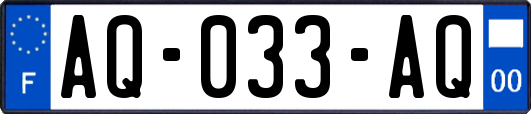 F
AQ-033-AQ
00